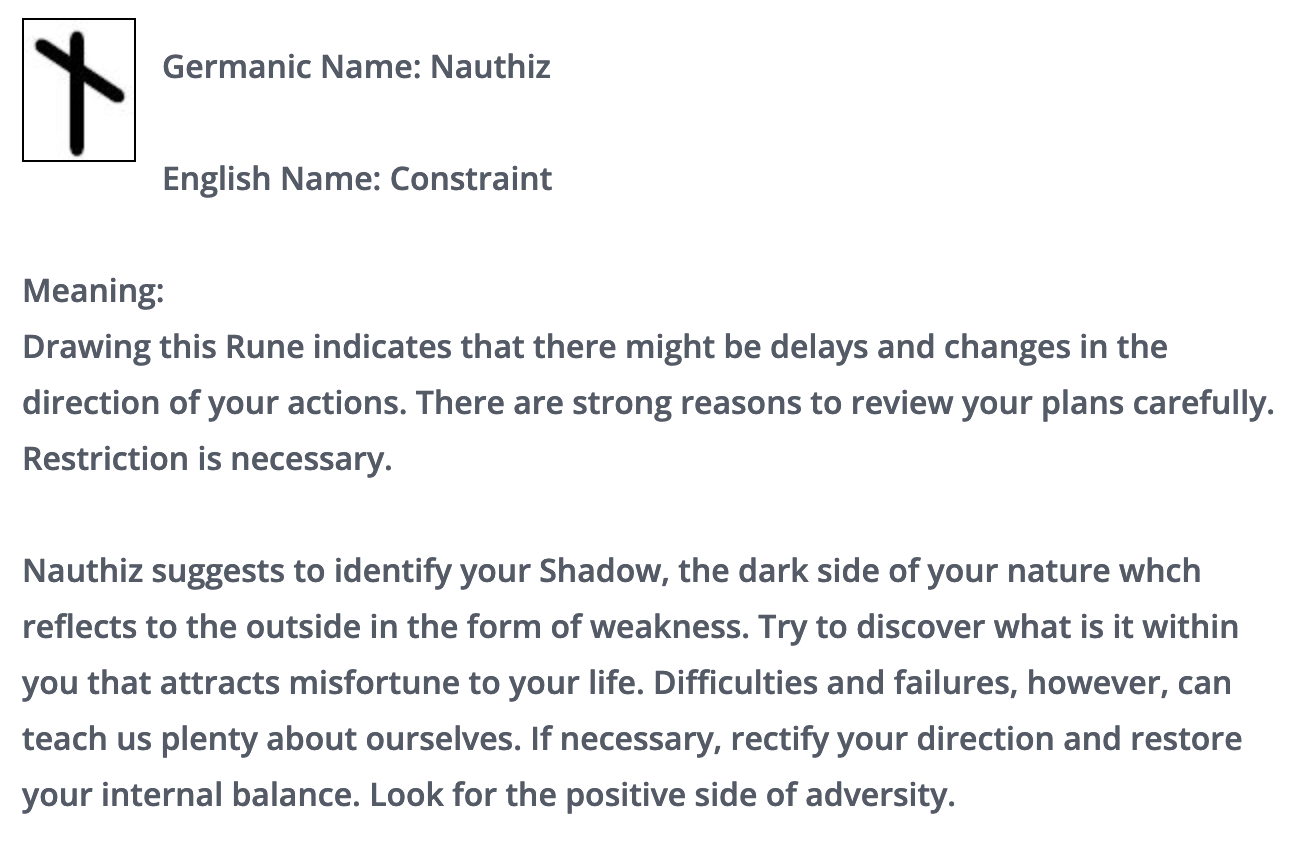 Germanic Name: Nauthiz

English Name: Constraint

Meaning:
Drawing this Rune indicates that there might be delays and changes in the direction of your actions. There are strong reasons to review your plans carefully. Restriction is necessary.

Nauthiz suggests to identify your Shadow, the dark side of your nature whch reflects to the outside in the form of weakness. Try to discover what is it within you that attracts misfortune to your life. Difficulties and failures, however, can teach us plenty about ourselves. If necessary, rectify your direction and restore your internal balance. Look for the positive side of adversity.